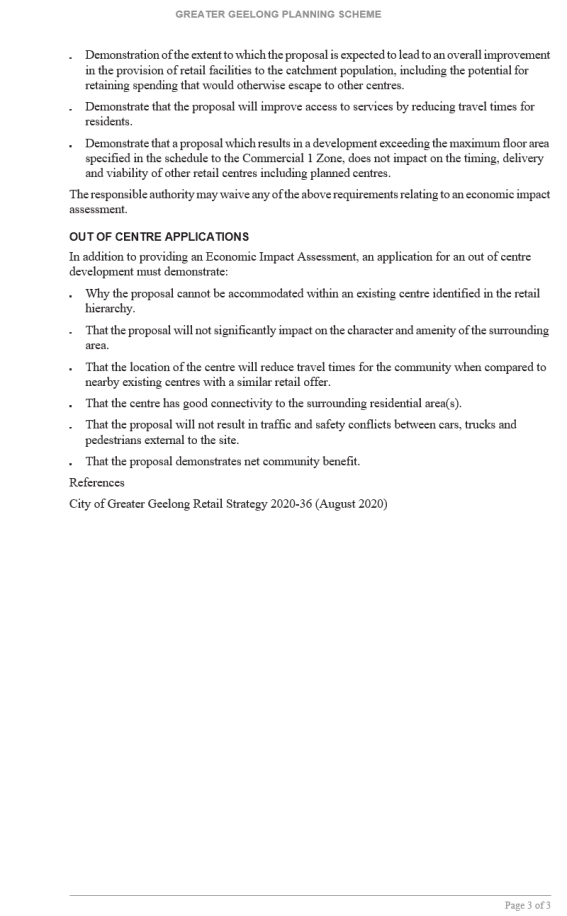 GREATER GEELONG PLANNING SCHEME

• Demonstration of the extent to which the proposal is expected to lead to an overall improvement in the provision of retail facilities to the catchment population, including the potential for retaining spending that would otherwise escape to other centres.

• Demonstrate that the proposal will improve access to services by reducing travel times for residents.

• Demonstrate that a proposal which results in a development exceeding the maximum floor area specified in the schedule to the Commercial 1 Zone, does not impact on the timing, delivery and viability of other retail centres including planned centres.

The responsible authority may waive any of the above requirements relating to an economic impact assessment.

OUT OF CENTRE APPLICATIONS

In addition to providing an Economic Impact Assessment, an application for an out of centre development must demonstrate:

• Why the proposal cannot be accommodated within an existing centre identified in the retail hierarchy.

• That the proposal will not significantly impact on the character and amenity of the surrounding area.

• That the location of the centre will reduce travel times for the community when compared to nearby existing centres with a similar retail offer.

• That the centre has good connectivity to the surrounding residential area(s).

• That the proposal will not result in traffic and safety conflicts between cars, trucks and pedestrians external to the site.

• That the proposal demonstrates net community benefit.

References

City of Greater Geelong Retail Strategy 2020-36 (August 2020)

Page 3 of 3